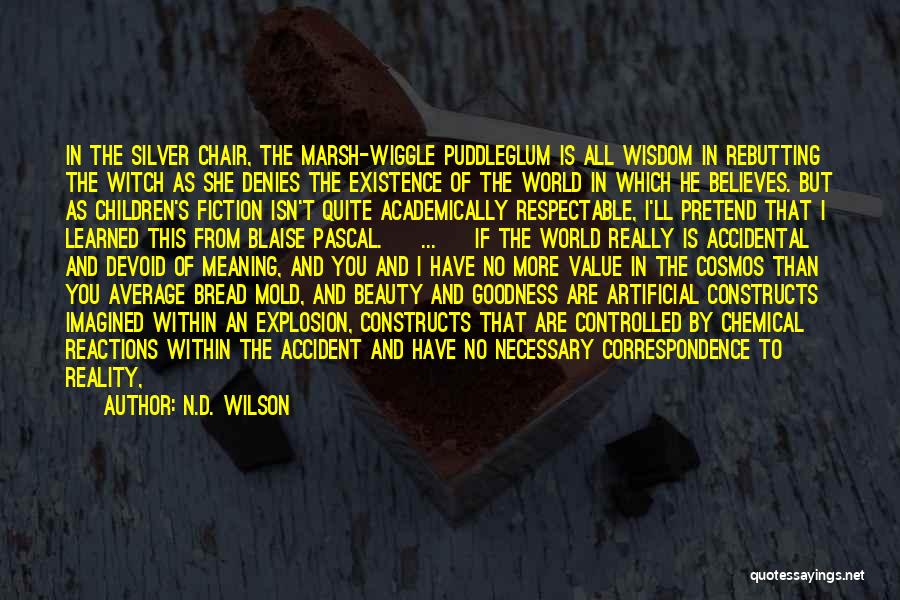 IN THE SILVER CHAIR, THE MARSH-WIGGLE PUDDLEGLUM IS ALL WISDOM IN REBUTTING THE WITCH AS SHE DENIES THE EXISTENCE OF THE WORLD IN WHICH HE BELIEVES. BUT AS CHILDREN'S FICTION ISN'T QUITE ACADEMICALLY RESPECTABLE, I'LL PRETEND THAT I LEARNED THIS FROM BLAISE PASCAL. ... IF THE WORLD REALLY IS ACCIDENTAL AND DEVOID OF MEANING, AND YOU AND I HAVE NO MORE VALUE IN THE COSMOS THAN YOU AVERAGE BREAD MOLD, AND BEAUTY AND GOODNESS ARE ARTIFICIAL CONSTRUCTS IMAGINED WITHIN AN EXPLOSION, CONSTRUCTS THAT ARE CONTROLLED BY CHEMICAL REACTIONS WITHIN THE ACCIDENT AND HAVE NO NECESSARY CORRESPONDENCE TO REALITY,

AUTHOR: N.D. WILSON

quotessayings.net